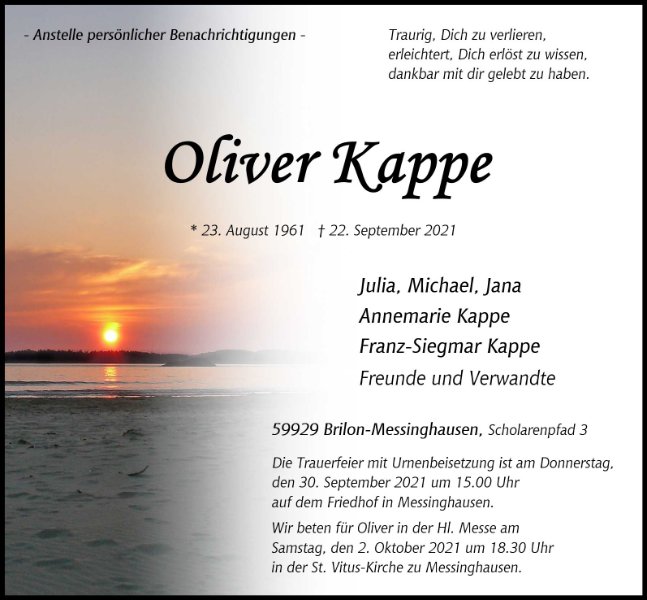 - Anstelle persönlicher Benachrichtigungen -

Traurig, Dich zu verlieren,
erleichtert, Dich erlöst zu wissen,
dankbar mit dir gelebt zu haben.

Oliver Kappe

* 23. August 1961 † 22. September 2021

Julia, Michael, Jana
Annemarie Kappe
Franz-Siegmar Kappe
Freunde und Verwandte

59929 Brilon-Messinghausen, Scholarenpfad 3

Die Trauerfeier mit Urnenbeisetzung ist am Donnerstag, den 30. September 2021 um 15.00 Uhr auf dem Friedhof in Messinghausen.

Wir beten für Oliver in der Hl. Messe am Samstag, den 2. Oktober 2021 um 18.30 Uhr in der St. Vitus-Kirche zu Messinghausen.